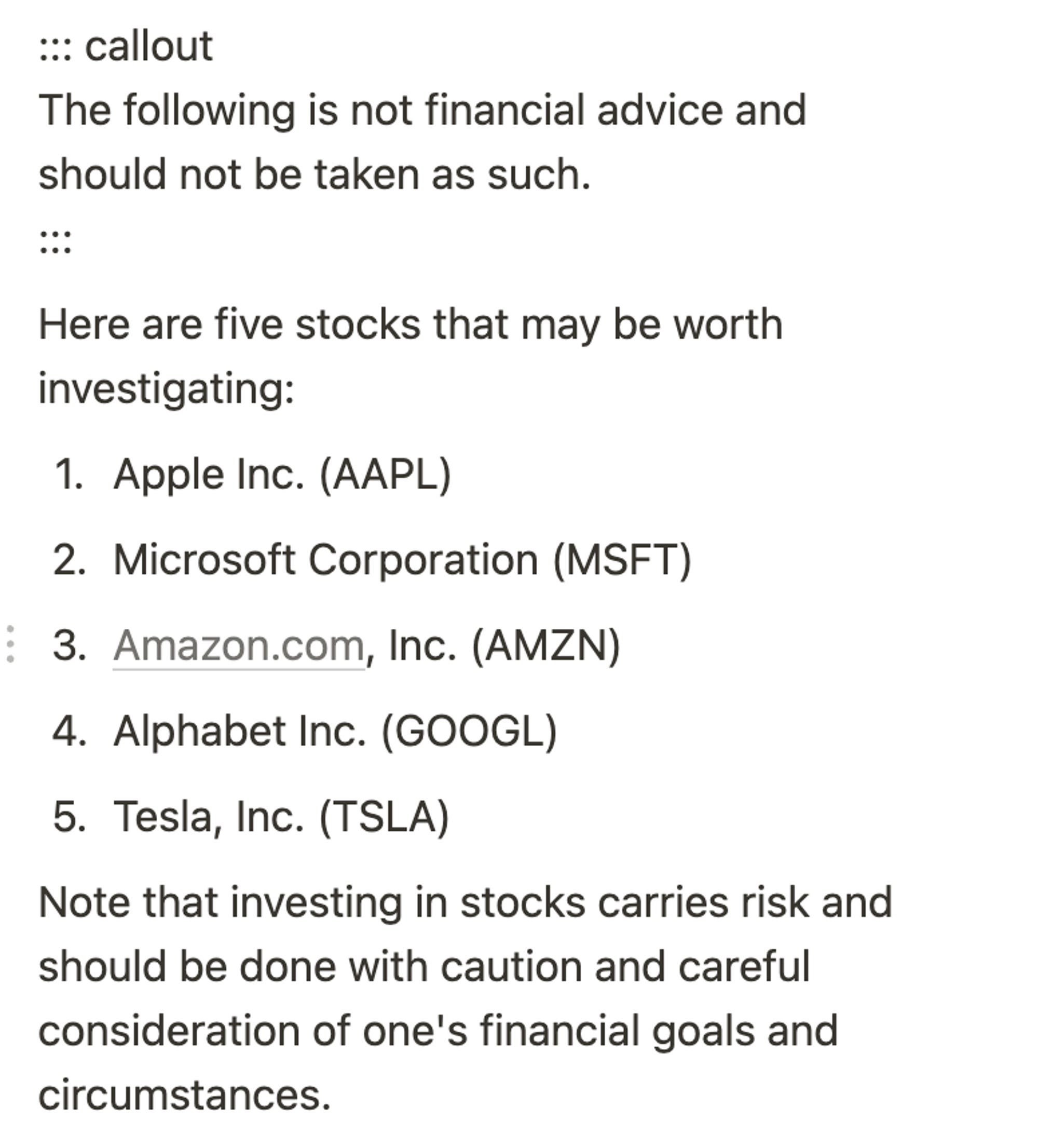 ::: callout
The following is not financial advice and should not be taken as such.
:::

Here are five stocks that may be worth investigating:

1. Apple Inc. (AAPL)
2. Microsoft Corporation (MSFT)
3. Amazon.com, Inc. (AMZN)
4. Alphabet Inc. (GOOGL)
5. Tesla, Inc. (TSLA)

Note that investing in stocks carries risk and should be done with caution and careful consideration of one's financial goals and circumstances.